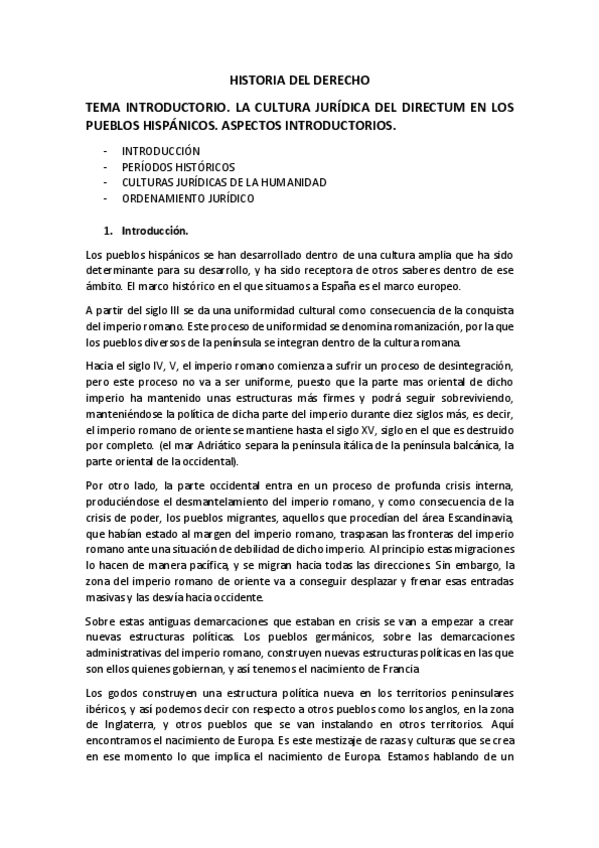 HISTORIA DEL DERECHO

TEMA INTRODUCTORIO. LA CULTURA JURÍDICA DEL DIRECTUM EN LOS PUEBLOS HISPÁNICOS. ASPECTOS INTRODUCTORIOS.

- INTRODUCCIÓN
- PERÍODOS HISTÓRICOS
- CULTURAS JURÍDICAS DE LA HUMANIDAD
- ORDENAMIENTO JURÍDICO

1. Introducción.

Los pueblos hispánicos se han desarrollado dentro de una cultura amplia que ha sido determinante para su desarrollo, y ha sido receptora de otros saberes dentro de ese ámbito. El marco histórico en el que situamos a España es el marco europeo.

A partir del siglo III se da una uniformidad cultural como consecuencia de la conquista del imperio romano. Este proceso de uniformidad se denomina romanización, por la que los pueblos diversos de la península se integran dentro de la cultura romana.

Hacia el siglo IV, V, el imperio romano comienza a sufrir un proceso de desintegración, pero este proceso no va a ser uniforme, puesto que la parte mas oriental de dicho imperio ha mantenido unas estructuras más firmes y podrá seguir sobreviviendo, manteniéndose la política de dicha parte del imperio durante diez siglos más, es decir, el imperio romano de oriente se mantiene hasta el siglo XV, siglo en el que es destruido por completo. (el mar Adriático separa la península itálica de la península balcánica, la parte oriental de la occidental).

Por otro lado, la parte occidental entra en un proceso de profunda crisis interna, produciéndose el desmantelamiento del imperio romano, y como consecuencia de la crisis de poder, los pueblos migrantes, aquellos que procedían del área Escandinavia, que habían estado al margen del imperio romano, traspasan las fronteras del imperio romano ante una situación de debilidad de dicho imperio. Al principio estas migraciones lo hacen de manera pacífica, y se migran hacia todas las direcciones. Sin embargo, la zona del imperio romano de oriente va a conseguir desplazar y frenar esas entradas masivas y las desvía hacia occidente.

Sobre estas antiguas demarcaciones que estaban en crisis se van a empezar a crear nuevas estructuras políticas. Los pueblos germánicos, sobre las demarcaciones administrativas del imperio romano, construyen nuevas estructuras políticas en las que son ellos quienes gobiernan, y así tenemos el nacimiento de Francia

Los godos construyen una estructura política nueva en los territorios peninsulares ibéricos, y así podemos decir con respecto a otros pueblos como los anglos, en la zona de Inglaterra, y otros pueblos que se van instalando en otros territorios. Aquí encontramos el nacimiento de Europa. Es este mestizaje de razas y culturas que se crea en ese momento lo que implica el nacimiento de Europa. Estamos hablando de un